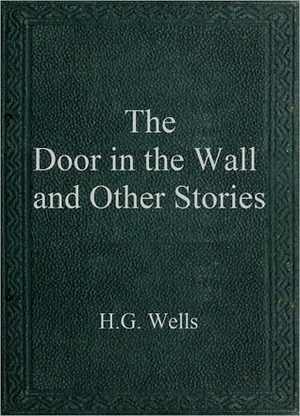 The
Door in the Wall
and Other Stories

H.G. Wells